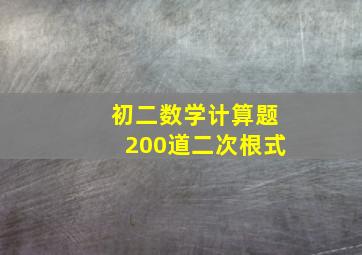 初二数学计算题
200道二次根式